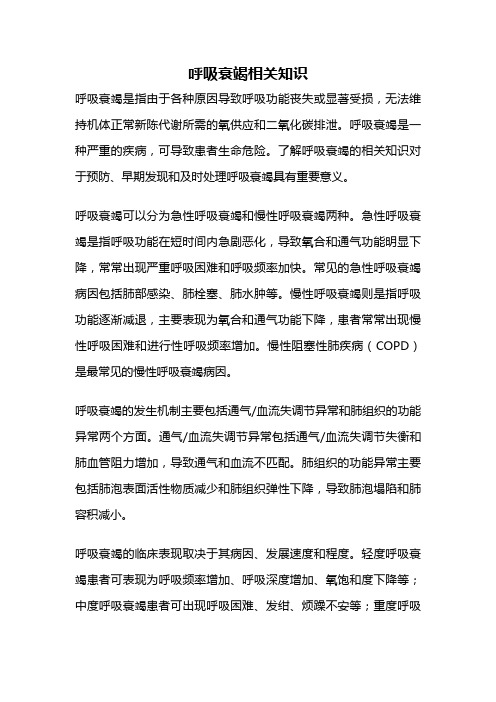 呼吸衰竭相关知识

呼吸衰竭是指由于各种原因导致呼吸功能丧失或显著受损，无法维持机体正常新陈代谢所需的氧供应和二氧化碳排泄。呼吸衰竭是一种严重的疾病，可导致患者生命危险。了解呼吸衰竭的相关知识对于预防、早期发现和及时处理呼吸衰竭具有重要意义。

呼吸衰竭可以分为急性呼吸衰竭和慢性呼吸衰竭两种。急性呼吸衰竭是指呼吸功能在短时间内急剧恶化，导致氧合和通气功能明显下降，常常出现严重呼吸困难和呼吸频率加快。常见的急性呼吸衰竭病因包括肺部感染、肺栓塞、肺水肿等。慢性呼吸衰竭则是指呼吸功能逐渐减退，主要表现为氧合和通气功能下降，患者常常出现慢性呼吸困难和进行性呼吸频率增加。慢性阻塞性肺疾病（COPD）是最常见的慢性呼吸衰竭病因。

呼吸衰竭的发生机制主要包括通气/血流失调节异常和肺组织的功能异常两个方面。通气/血流失调节异常包括通气/血流失调节失衡和肺血管阻力增加，导致通气和血流不匹配。肺组织的功能异常主要包括肺泡表面活性物质减少和肺组织弹性下降，导致肺泡塌陷和肺容积减小。

呼吸衰竭的临床表现取决于其病因、发展速度和程度。轻度呼吸衰竭患者可表现为呼吸频率增加、呼吸深度增加、氧饱和度下降等；中度呼吸衰竭患者可出现呼吸困难、发绀、烦躁不安等；重度呼吸